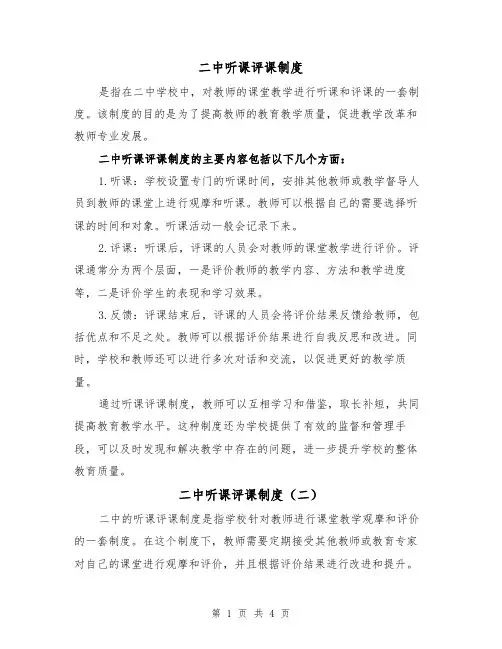 二中听课评课制度

是指在二中学校中，对教师的课堂教学进行听课和评课的一套制度。该制度的目的是为了提高教师的教育教学质量，促进教学改革和教师专业发展。

二中听课评课制度的主要内容包括以下几个方面：

1.听课：学校设置专门的听课时间，安排其他教师或教学督导人员到教师的课堂上进行观摩和听课。教师可以根据自己的需要选择听课的时间和对象。听课活动一般会记录下来。

2.评课：听课后，评课的人员会对教师的课堂教学进行评价。评课通常分为两个层面，一是评价教师的教学内容、方法和教学进度等，二是评价学生的表现和学习效果。

3.反馈：评课结束后，评课的人员会将评价结果反馈给教师，包括优点和不足之处。教师可以根据评价结果进行自我反思和改进。同时，学校和教师还可以进行多次对话和交流，以促进更好的教学质量。

通过听课评课制度，教师可以互相学习和借鉴，取长补短，共同提高教育教学水平。这种制度还为学校提供了有效的监督和管理手段，可以及时发现和解决教学中存在的问题，进一步提升学校的整体教育质量。

二中听课评课制度（二）

二中的听课评课制度是指学校针对教师进行课堂教学观摩和评价的一套制度。在这个制度下，教师需要定期接受其他教师或教育专家对自己的课堂进行观摩和评价，并且根据评价结果进行改进和提升。

第 1 页 共 4 页